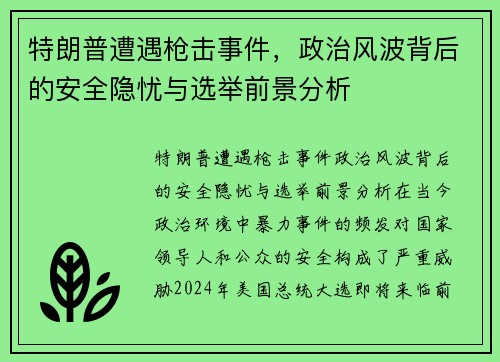 特朗普遭遇枪击事件，政治风波背后的安全隐忧与选举前景分析

特朗普遭遇枪击事件政治风波背后的安全隐忧与选举前景分析在当今政治环境中暴力事件的频发对国家领导人和公众的安全构成了严重威胁2024年美国总统大选即将来临前